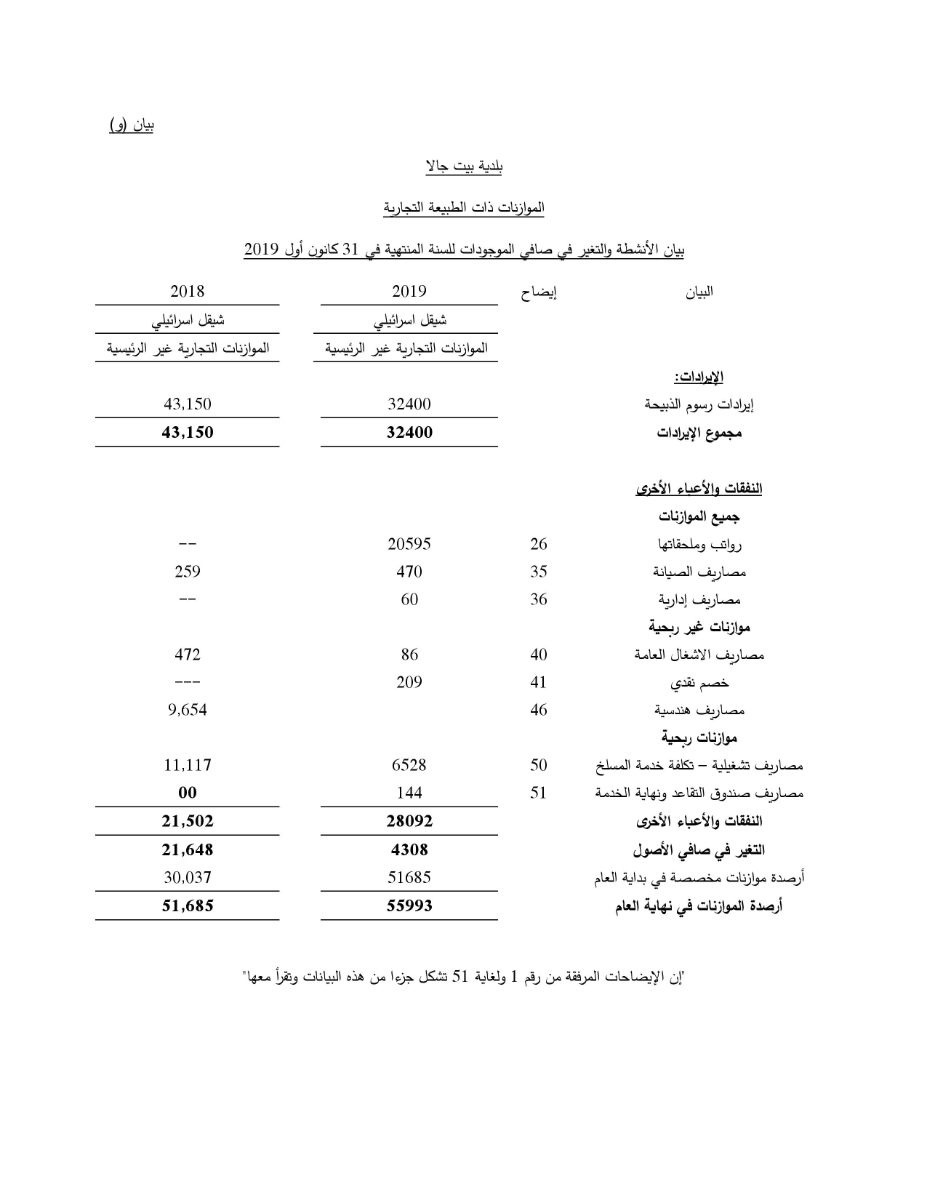 بيان (و)

بلدية بيت جالا

الموازنات ذات الطبيعة التجارية

بيان الأنشطة والتغير في صافي الموجودات للسنة المنتهية في 31 كانون أول 2019

| البيان | إيضاح | 2019 | 2018 |
|---|---|---|---|
| | | شيقل اسرائيلي | شيقل اسرائيلي |
| | | الموازنات التجارية غير الرئيسية | الموازنات التجارية غير الرئيسية |
| الإيرادات: | | | |
| إيرادات رسوم الذبيحة | | 32400 | 43,150 |
| مجموع الإيرادات | | 32400 | 43,150 |
| النفقات والأعباء الأخرى | | | |
| جميع الموازنات | | | |
| رواتب وملحقاتها | 26 | 20595 | -- |
| مصاريف الصيانة | 35 | 470 | 259 |
| مصاريف إدارية | 36 | 60 | -- |
| موازنات غير ربحية | | | |
| مصاريف الاشغال العامة | 40 | 86 | 472 |
| خصم نقدي | 41 | 209 | --- |
| مصاريف هندسية | 46 | | 9,654 |
| موازنات ربحية | | | |
| مصاريف تشغيلية – تكلفة خدمة المسلخ | 50 | 6528 | 11,117 |
| مصاريف صندوق التقاعد ونهاية الخدمة | 51 | 144 | 00 |
| النفقات والأعباء الأخرى | | 28092 | 21,502 |
| التغير في صافي الأصول | | 4308 | 21,648 |
| أرصدة موازنات مخصصة في بداية العام | | 51685 | 30,037 |
| أرصدة الموازنات في نهاية العام | | 55993 | 51,685 |

"إن الإيضاحات المرفقة من رقم 1 ولغاية 51 تشكل جزءا من هذه البيانات وتقرأ معها"